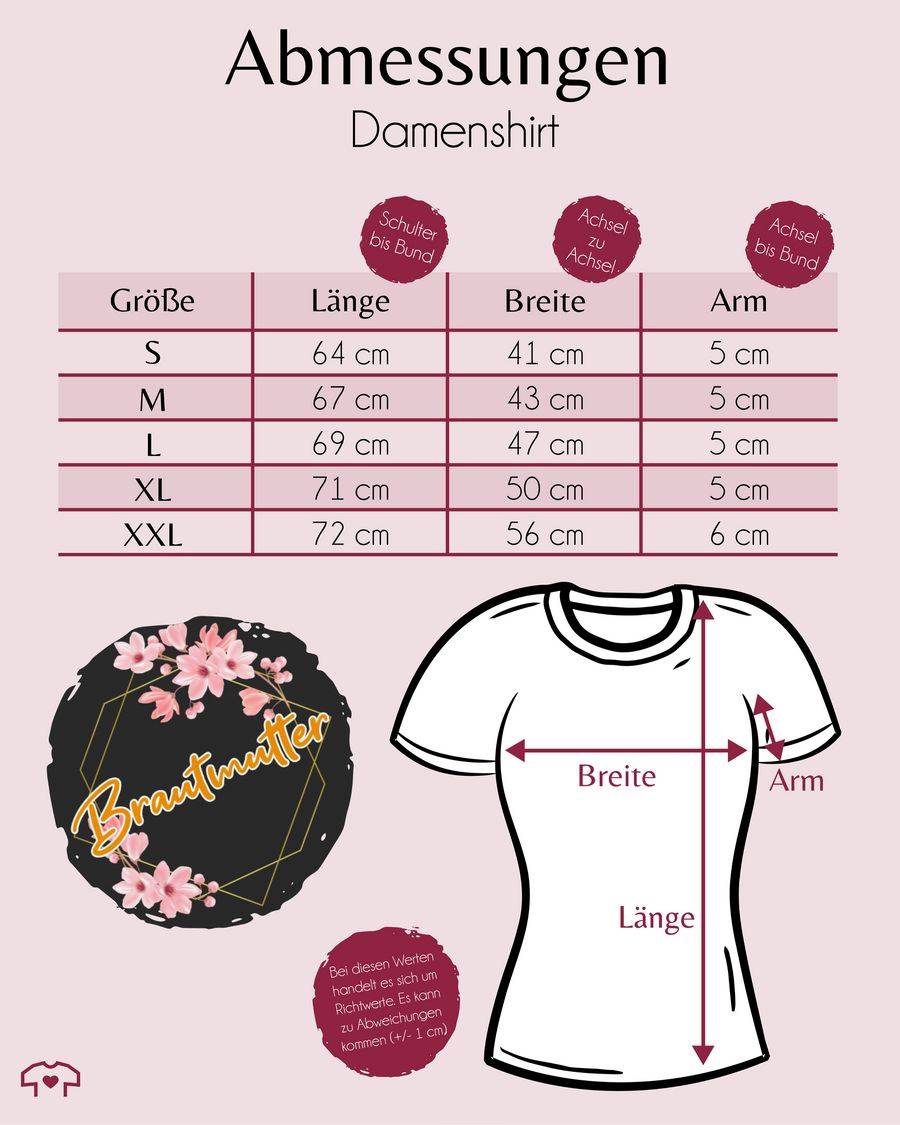 Abmessungen
Damenshirt

Schulter bis Bund

Achsel zu Achsel

Achsel bis Bund

| Größe | Länge | Breite | Arm |
|---|---|---|---|
| S | 64 cm | 41 cm | 5 cm |
| M | 67 cm | 43 cm | 5 cm |
| L | 69 cm | 47 cm | 5 cm |
| XL | 71 cm | 50 cm | 5 cm |
| XXL | 72 cm | 56 cm | 6 cm |

Brautmutter

Breite

Arm

Länge

Bei diesen Werten handelt es sich um Richtwerte. Es kann zu Abweichungen kommen (+/- 1 cm)